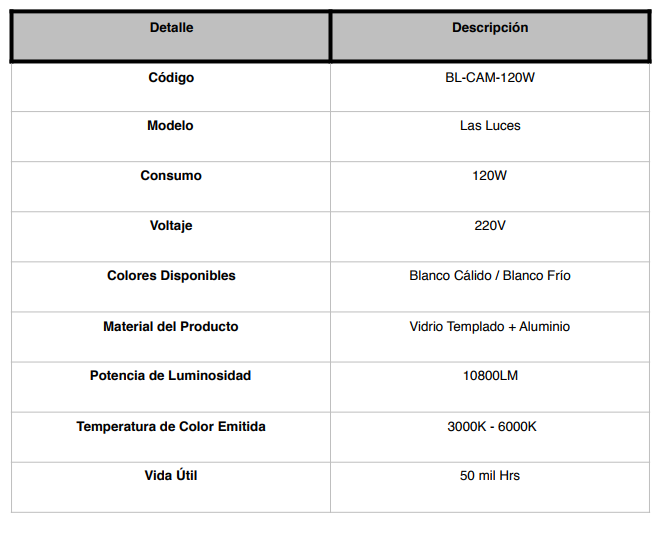 | Detalle | Descripción |
|---|---|
| Código | BL-CAM-120W |
| Modelo | Las Luces |
| Consumo | 120W |
| Voltaje | 220V |
| Colores Disponibles | Blanco Cálido / Blanco Frío |
| Material del Producto | Vidrio Templado + Aluminio |
| Potencia de Luminosidad | 10800LM |
| Temperatura de Color Emitida | 3000K - 6000K |
| Vida Útil | 50 mil Hrs |